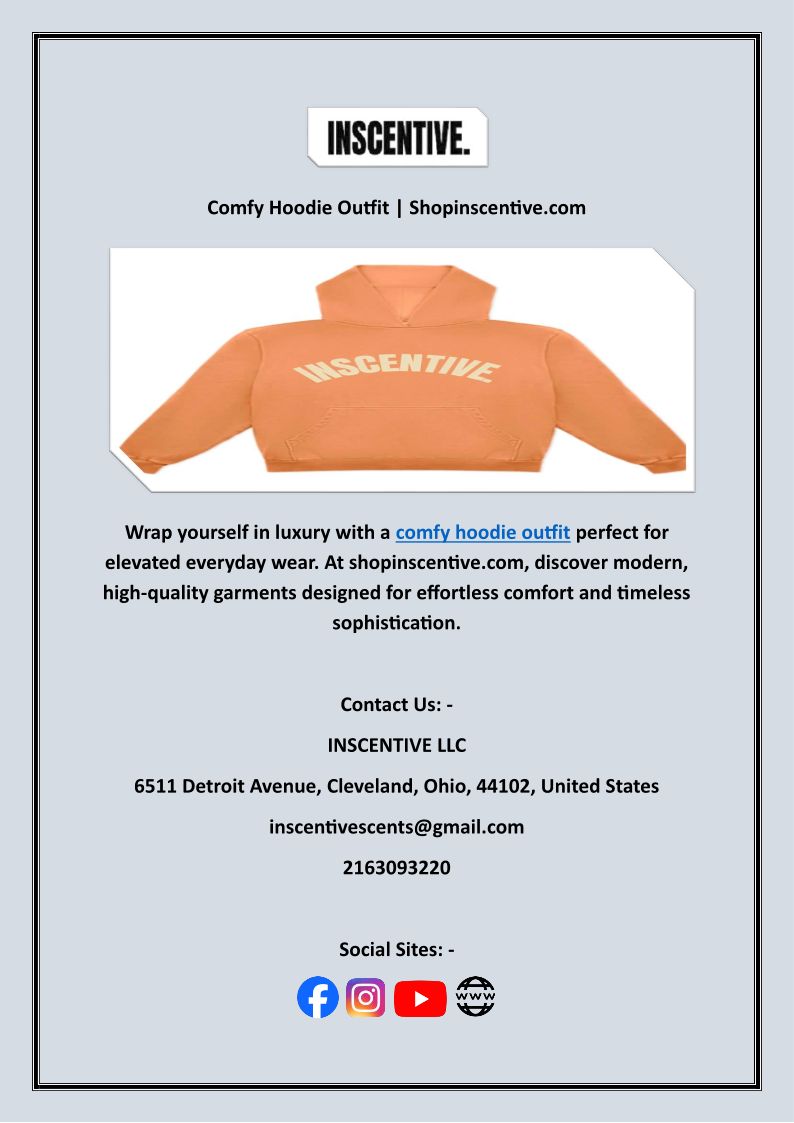 INSCENTIVE.

Comfy Hoodie Outfit | Shopinscentive.com

INSCENTIVE

Wrap yourself in luxury with a comfy hoodie outfit perfect for elevated everyday wear. At shopinscentive.com, discover modern, high-quality garments designed for effortless comfort and timeless sophistication.

Contact Us: -

INSCENTIVE LLC

6511 Detroit Avenue, Cleveland, Ohio, 44102, United States

inscentivescents@gmail.com

2163093220

Social Sites: -

www